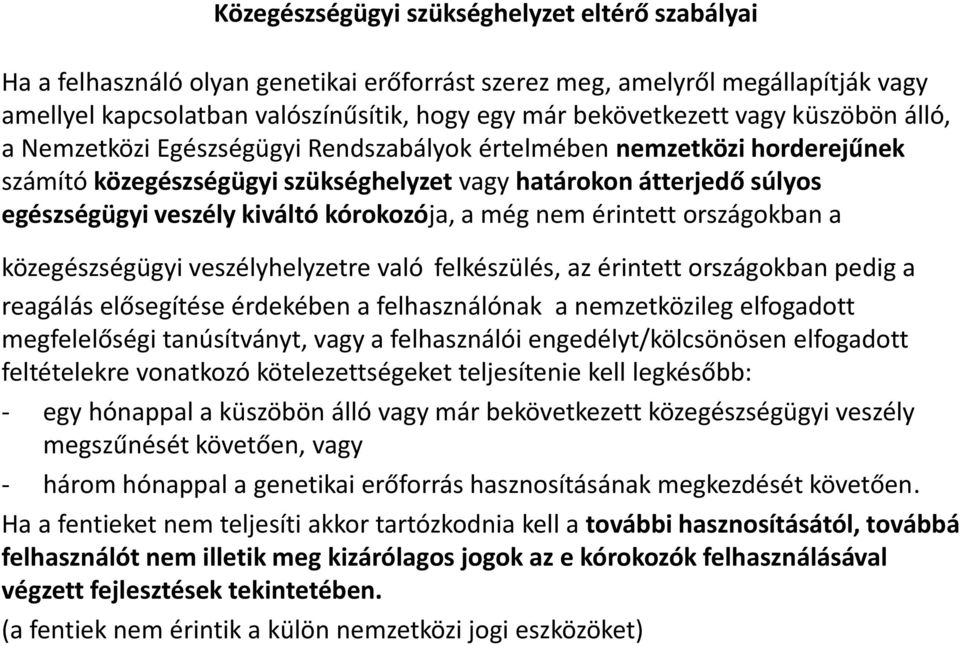 Közegészségügyi szükséghelyzet eltérő szabályai

Ha a felhasználó olyan genetikai erőforrást szerez meg, amelyről megállapítják vagy amellyel kapcsolatban valószínűsítik, hogy egy már bekövetkezett vagy küszöbön álló, a Nemzetközi Egészségügyi Rendszabályok értelmében nemzetközi horderejűnek számító közegészségügyi szükséghelyzet vagy határokon átterjedő súlyos egészségügyi veszély kiváltó kórokozója, a még nem érintett országokban a

közegészségügyi veszélyhelyzetre való felkészülés, az érintett országokban pedig a reagálás elősegítése érdekében a felhasználónak a nemzetközileg elfogadott megfelelőségi tanúsítványt, vagy a felhasználói engedélyt/kölcsönösen elfogadott feltételekre vonatkozó kötelezettségeket teljesítenie kell legkésőbb:
- egy hónappal a küszöbön álló vagy már bekövetkezett közegészségügyi veszély megszűnését követően, vagy
- három hónappal a genetikai erőforrás hasznosításának megkezdését követően.
Ha a fentieket nem teljesíti akkor tartózkodnia kell a további hasznosításától, továbbá felhasználót nem illetik meg kizárólagos jogok az e kórokozók felhasználásával végzett fejlesztések tekintetében.
(a fentiek nem érintik a külön nemzetközi jogi eszközöket)